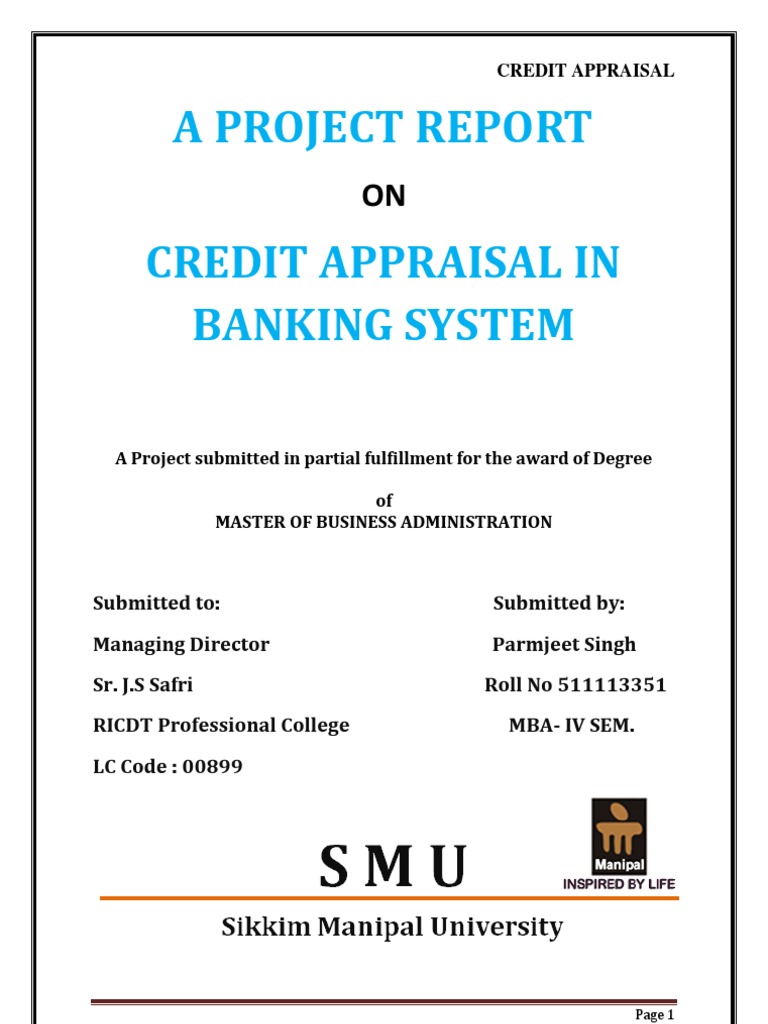 CREDIT APPRAISAL

A PROJECT REPORT

ON

CREDIT APPRAISAL IN BANKING SYSTEM

A Project submitted in partial fulfillment for the award of Degree

of
MASTER OF BUSINESS ADMINISTRATION

Submitted to:
Managing Director
Sr. J.S Safri
RICDT Professional College
LC Code : 00899

Submitted by:
Parmjeet Singh
Roll No 511113351
MBA- IV SEM.

S M U

Manipal
INSPIRED BY LIFE

Sikkim Manipal University

Page 1